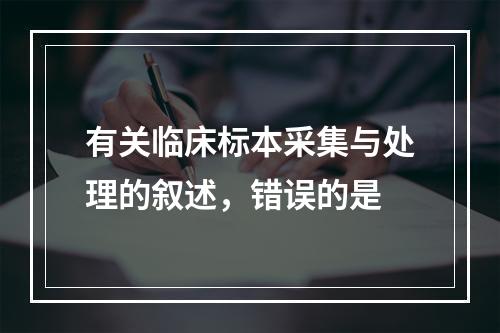 有关临床标本采集与处理的叙述，错误的是